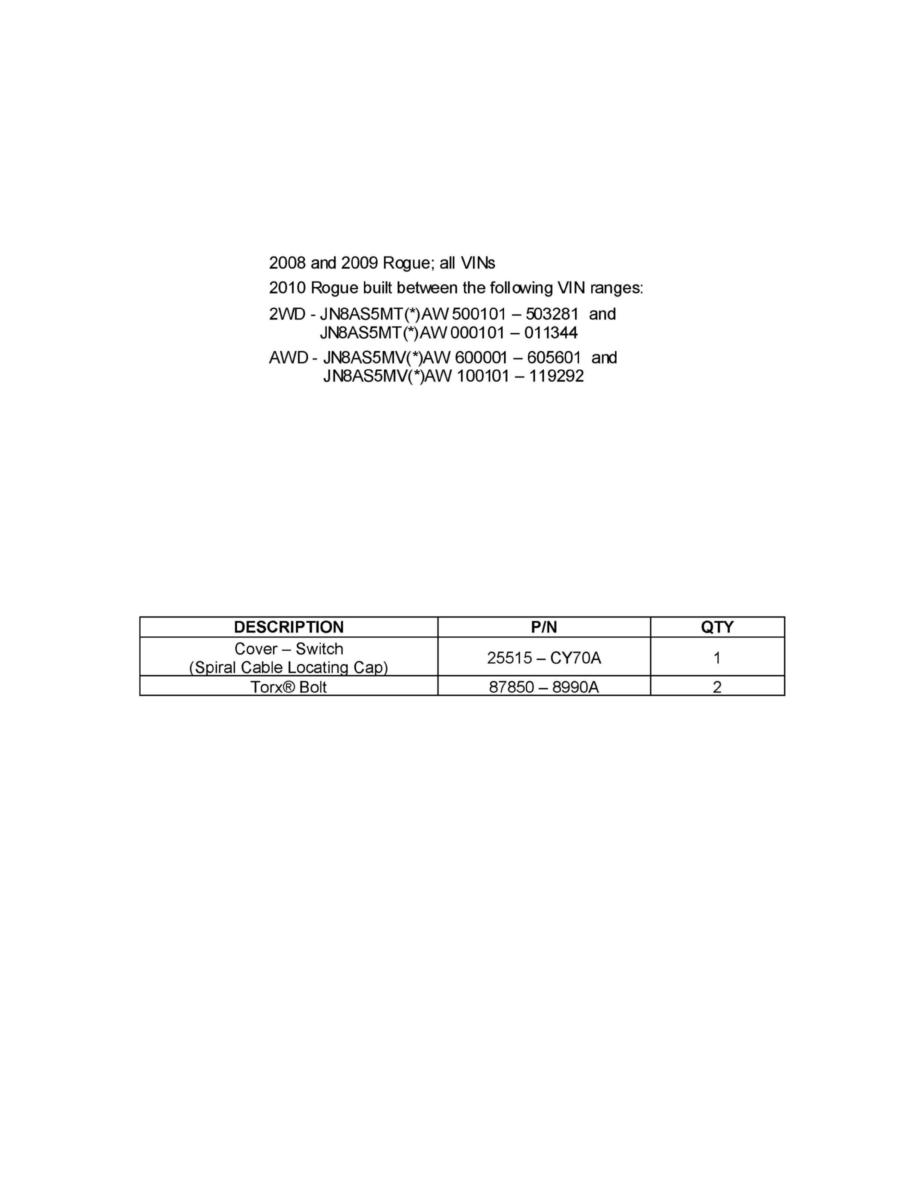 2008 and 2009 Rogue; all VINs

2010 Rogue built between the following VIN ranges:

2WD - JN8AS5MT(*)AW 500101 – 503281 and
JN8AS5MT(*)AW 000101 – 011344

AWD - JN8AS5MV(*)AW 600001 – 605601 and
JN8AS5MV(*)AW 100101 – 119292

| DESCRIPTION | P/N | QTY |
|---|---|---|
| Cover – Switch (Spiral Cable Locating Cap) | 25515 – CY70A | 1 |
| Torx® Bolt | 87850 – 8990A | 2 |